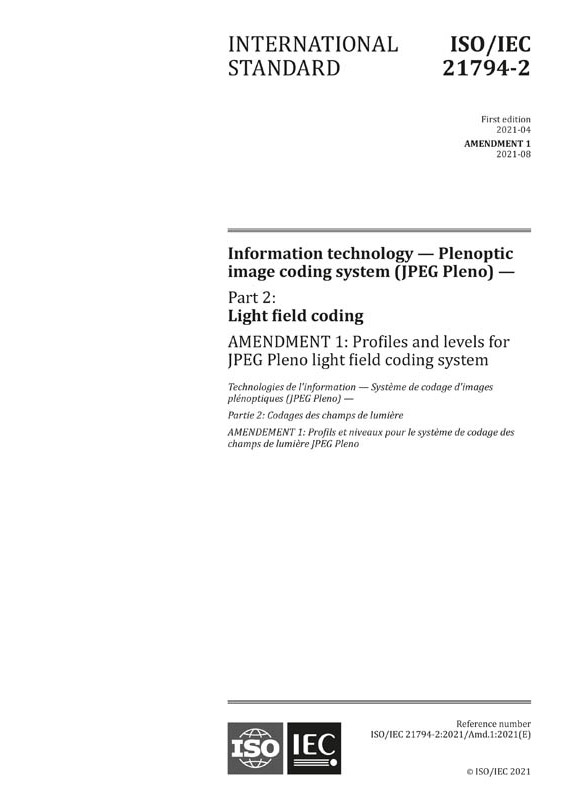 INTERNATIONAL STANDARD

ISO/IEC 21794-2

First edition
2021-04
AMENDMENT 1
2021-08

Information technology — Plenoptic image coding system (JPEG Pleno) —

Part 2:
Light field coding

AMENDMENT 1: Profiles and levels for JPEG Pleno light field coding system

Technologies de l'information — Système de codage d'images plénoptiques (JPEG Pleno) —

Partie 2: Codages des champs de lumière

AMENDEMENT 1: Profils et niveaux pour le système de codage des champs de lumière JPEG Pleno

ISO IEC

Reference number
ISO/IEC 21794-2:2021/Amd.1:2021(E)

© ISO/IEC 2021